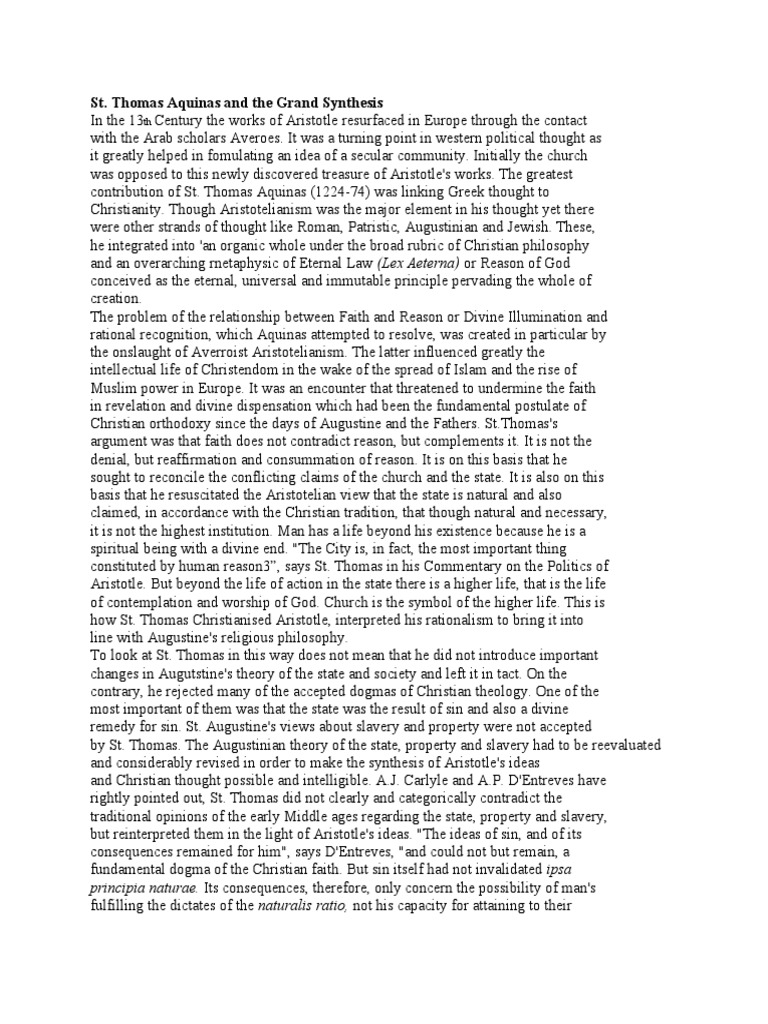 **St. Thomas Aquinas and the Grand Synthesis**
In the 13th Century the works of Aristotle resurfaced in Europe through the contact with the Arab scholars Averoes. It was a turning point in western political thought as it greatly helped in fomulating an idea of a secular community. Initially the church was opposed to this newly discovered treasure of Aristotle's works. The greatest contribution of St. Thomas Aquinas (1224-74) was linking Greek thought to Christianity. Though Aristotelianism was the major element in his thought yet there were other strands of thought like Roman, Patristic, Augustinian and Jewish. These, he integrated into 'an organic whole under the broad rubric of Christian philosophy and an overarching rnetaphysic of Eternal Law *(Lex Aeterna)* or Reason of God conceived as the eternal, universal and immutable principle pervading the whole of creation.
The problem of the relationship between Faith and Reason or Divine Illumination and rational recognition, which Aquinas attempted to resolve, was created in particular by the onslaught of Averroist Aristotelianism. The latter influenced greatly the intellectual life of Christendom in the wake of the spread of Islam and the rise of Muslim power in Europe. It was an encounter that threatened to undermine the faith in revelation and divine dispensation which had been the fundamental postulate of Christian orthodoxy since the days of Augustine and the Fathers. St.Thomas's argument was that faith does not contradict reason, but complements it. It is not the denial, but reaffirmation and consummation of reason. It is on this basis that he sought to reconcile the conflicting claims of the church and the state. It is also on this basis that he resuscitated the Aristotelian view that the state is natural and also claimed, in accordance with the Christian tradition, that though natural and necessary, it is not the highest institution. Man has a life beyond his existence because he is a spiritual being with a divine end. "The City is, in fact, the most important thing constituted by human reason3", says St. Thomas in his Commentary on the Politics of Aristotle. But beyond the life of action in the state there is a higher life, that is the life of contemplation and worship of God. Church is the symbol of the higher life. This is how St. Thomas Christianised Aristotle, interpreted his rationalism to bring it into line with Augustine's religious philosophy.
To look at St. Thomas in this way does not mean that he did not introduce important changes in Augutstine's theory of the state and society and left it in tact. On the contrary, he rejected many of the accepted dogmas of Christian theology. One of the most important of them was that the state was the result of sin and also a divine remedy for sin. St. Augustine's views about slavery and property were not accepted by St. Thomas. The Augustinian theory of the state, property and slavery had to be reevaluated and considerably revised in order to make the synthesis of Aristotle's ideas and Christian thought possible and intelligible. A.J. Carlyle and A.P. D'Entreves have rightly pointed out, St. Thomas did not clearly and categorically contradict the traditional opinions of the early Middle ages regarding the state, property and slavery, but reinterpreted them in the light of Aristotle's ideas. "The ideas of sin, and of its consequences remained for him", says D'Entreves, "and could not but remain, a fundamental dogma of the Christian faith. But sin itself had not invalidated *ipsa principia naturae.* Its consequences, therefore, only concern the possibility of man's fulfilling the dictates of the *naturalis ratio,* not his capacity for attaining to their